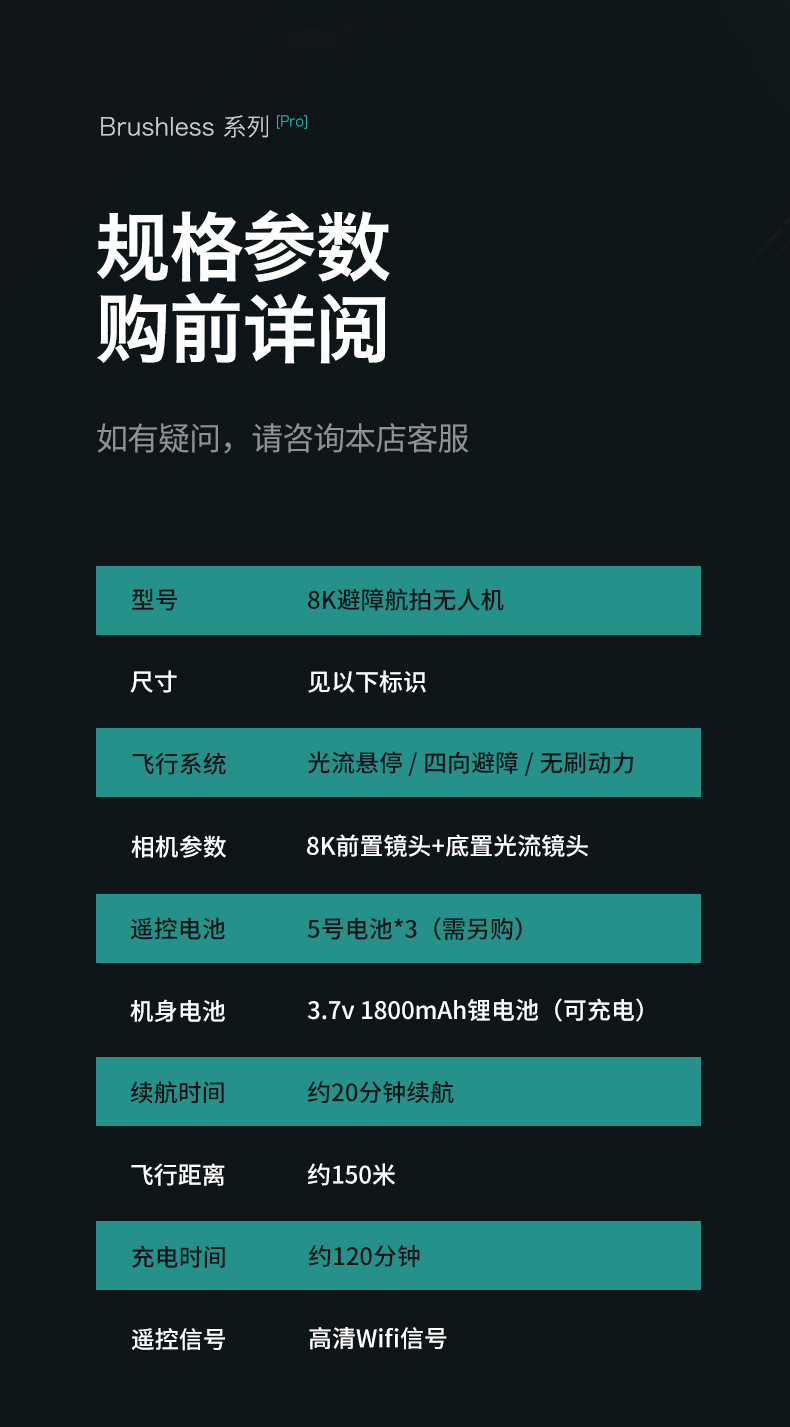 Brushless 系列 [Pro]

规格参数
购前详阅

如有疑问，请咨询本店客服

| 型号 | 8K避障航拍无人机 |
|---|---|
| 尺寸 | 见以下标识 |
| 飞行系统 | 光流悬停 / 四向避障 / 无刷动力 |
| 相机参数 | 8K前置镜头+底置光流镜头 |
| 遥控电池 | 5号电池*3（需另购） |
| 机身电池 | 3.7v 1800mAh锂电池（可充电） |
| 续航时间 | 约20分钟续航 |
| 飞行距离 | 约150米 |
| 充电时间 | 约120分钟 |
| 遥控信号 | 高清Wifi信号 |